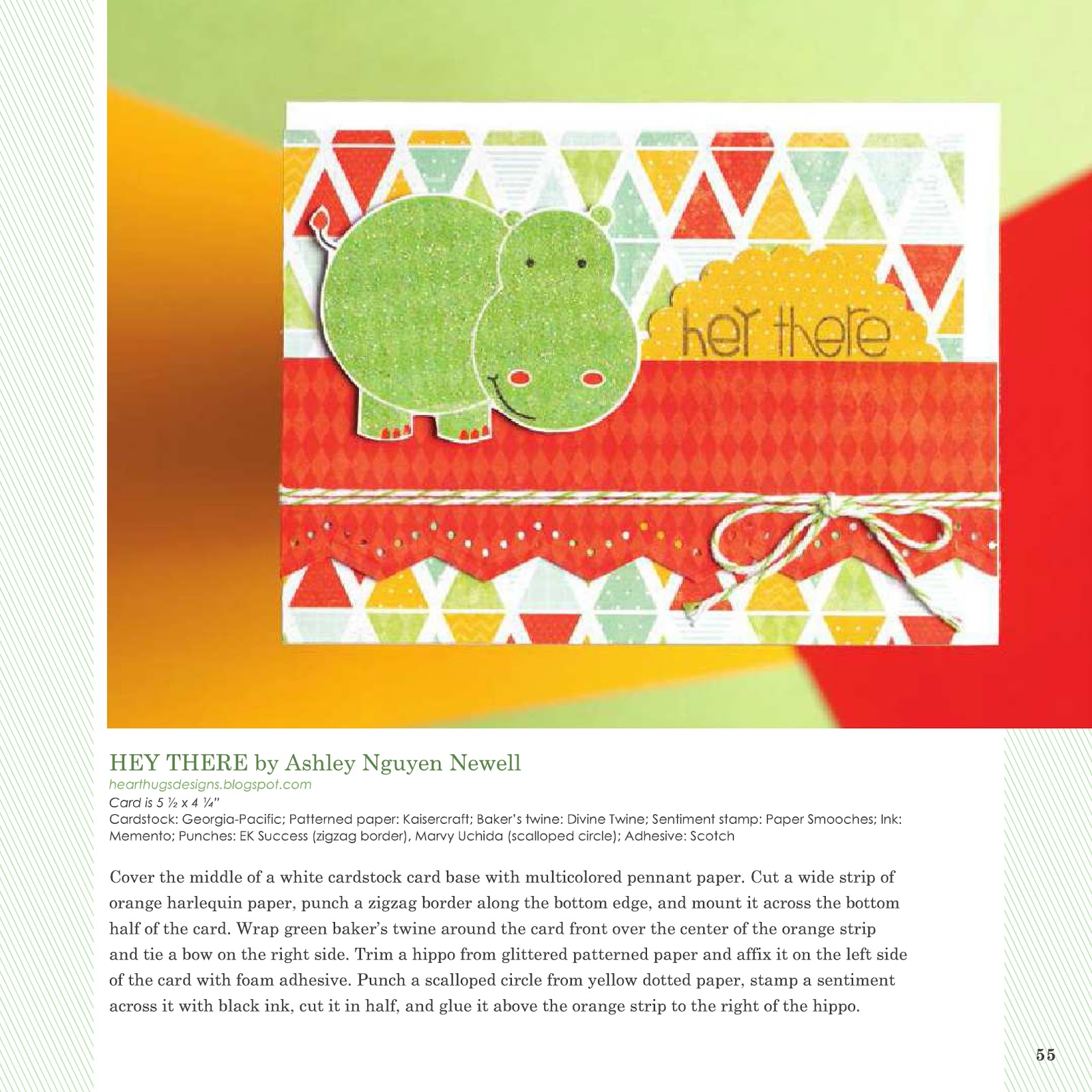 hey there

HEY THERE by Ashley Nguyen Newell
hearthugsdesigns.blogspot.com
Card is 5 ½ x 4 ¼"
Cardstock: Georgia-Pacific; Patterned paper: Kaisercraft; Baker's twine: Divine Twine; Sentiment stamp: Paper Smooches; Ink: Memento; Punches: EK Success (zigzag border), Marvy Uchida (scalloped circle); Adhesive: Scotch

Cover the middle of a white cardstock card base with multicolored pennant paper. Cut a wide strip of orange harlequin paper, punch a zigzag border along the bottom edge, and mount it across the bottom half of the card. Wrap green baker's twine around the card front over the center of the orange strip and tie a bow on the right side. Trim a hippo from glittered patterned paper and affix it on the left side of the card with foam adhesive. Punch a scalloped circle from yellow dotted paper, stamp a sentiment across it with black ink, cut it in half, and glue it above the orange strip to the right of the hippo.

55